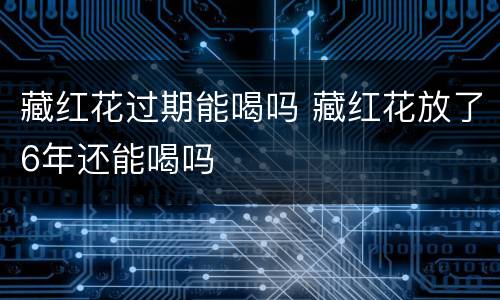 藏红花过期能喝吗 藏红花放了6年还能喝吗